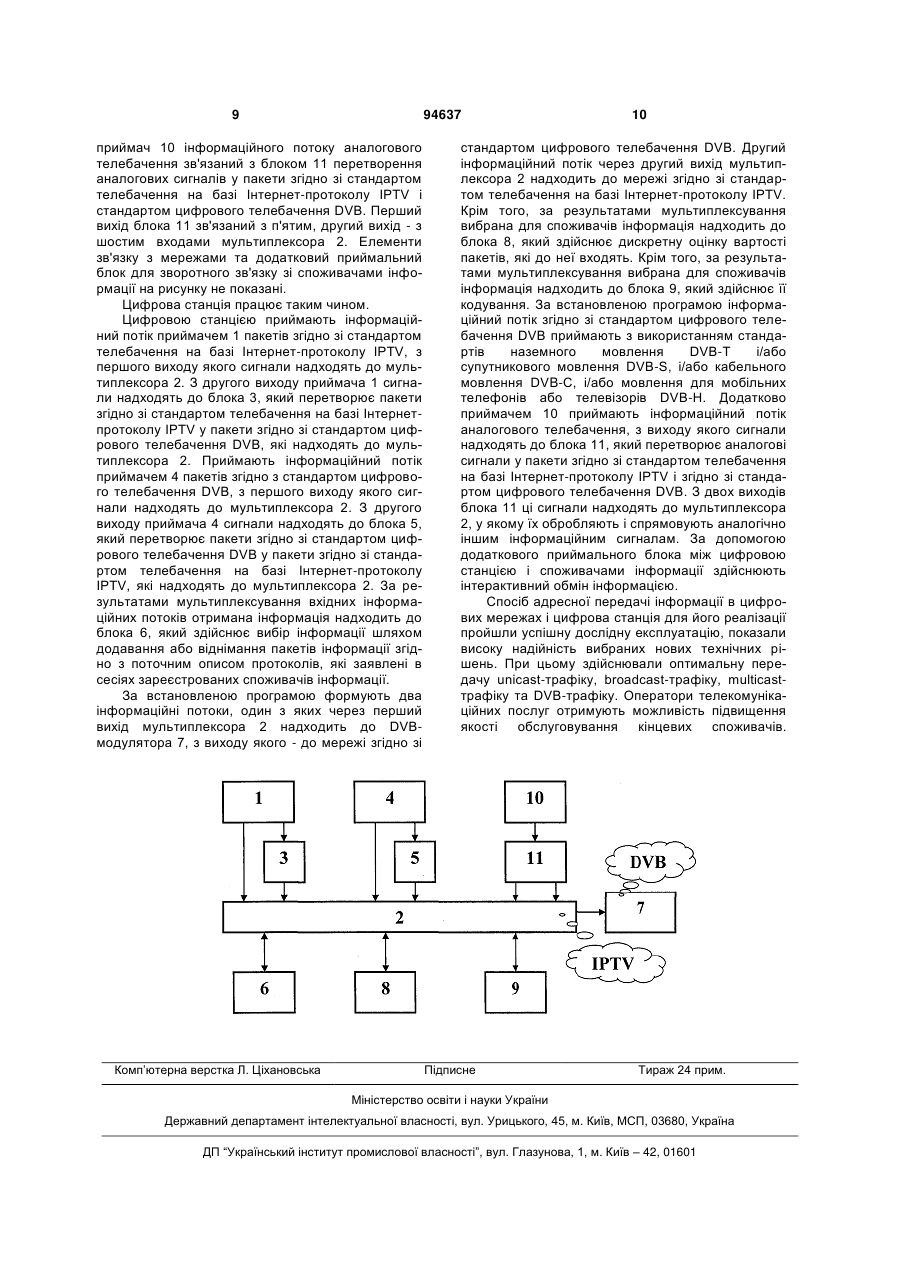 9 94637 10

приймач 10 інформаційного потоку аналогового телебачення зв'язаний з блоком 11 перетворення аналогових сигналів у пакети згідно зі стандартом телебачення на базі Інтернет-протоколу IPTV і стандартом цифрового телебачення DVB. Перший вихід блока 11 зв'язаний з п'ятим, другий вихід - з шостим входами мультиплексора 2. Елементи зв'язку з мережами та додатковий приймальний блок для зворотного зв'язку зі споживачами інформації на рисунку не показані.

Цифрова станція працює таким чином.

Цифровою станцією приймають інформаційний потік приймачем 1 пакетів згідно зі стандартом телебачення на базі Інтернет-протоколу IPTV, з першого виходу якого сигнали надходять до мультиплексора 2. З другого виходу приймача 1 сигнали надходять до блока 3, який перетворює пакети згідно зі стандартом телебачення на базі Інтернет-протоколу IPTV у пакети згідно зі стандартом цифрового телебачення DVB, які надходять до мультиплексора 2. Приймають інформаційний потік приймачем 4 пакетів згідно з стандартом цифрового телебачення DVB, з першого виходу якого сигнали надходять до мультиплексора 2. З другого виходу приймача 4 сигнали надходять до блока 5, який перетворює пакети згідно зі стандартом цифрового телебачення DVB у пакети згідно зі стандартом телебачення на базі Інтернет-протоколу IPTV, які надходять до мультиплексора 2. За результатами мультиплексування вхідних інформаційних потоків отримана інформація надходить до блока 6, який здійснює вибір інформації шляхом додавання або віднімання пакетів інформації згідно з поточним описом протоколів, які заявлені в сесіях зареєстрованих споживачів інформації.

За встановленою програмою формують два інформаційні потоки, один з яких через перший вихід мультиплексора 2 надходить до DVB-модулятора 7, з виходу якого - до мережі згідно зі стандартом цифрового телебачення DVB. Другий інформаційний потік через другий вихід мультиплексора 2 надходить до мережі згідно зі стандартом телебачення на базі Інтернет-протоколу IPTV. Крім того, за результатами мультиплексування вибрана для споживачів інформація надходить до блока 8, який здійснює дискретну оцінку вартості пакетів, які до неї входять. Крім того, за результатами мультиплексування вибрана для споживачів інформація надходить до блока 9, який здійснює її кодування. За встановленою програмою інформаційний потік згідно зі стандартом цифрового телебачення DVB приймають з використанням стандартів наземного мовлення DVB-T і/або супутникового мовлення DVB-S, і/або кабельного мовлення DVB-C, і/або мовлення для мобільних телефонів або телевізорів DVB-H. Додатково приймачем 10 приймають інформаційний потік аналогового телебачення, з виходу якого сигнали надходять до блока 11, який перетворює аналогові сигнали у пакети згідно зі стандартом телебачення на базі Інтернет-протоколу IPTV і згідно зі стандартом цифрового телебачення DVB. З двох виходів блока 11 ці сигнали надходять до мультиплексора 2, у якому їх обробляють і спрямовують аналогічно іншим інформаційним сигналам. За допомогою додаткового приймального блока між цифровою станцією і споживачами інформації здійснюють інтерактивний обмін інформацією.

Спосіб адресної передачі інформації в цифрових мережах і цифрова станція для його реалізації пройшли успішну дослідну експлуатацію, показали високу надійність вибраних нових технічних рішень. При цьому здійснювали оптимальну передачу unicast-трафіку, broadcast-трафіку, multicast-трафіку та DVB-трафіку. Оператори телекомунікаційних послуг отримують можливість підвищення якості обслуговування кінцевих споживачів.

1 4 10 3 5 11 DVB 2 7 IPTV 6 8 9

Комп'ютерна верстка Л. Ціхановська Підписне Тираж 24 прим.

Міністерство освіти і науки України

Державний департамент інтелектуальної власності, вул. Урицького, 45, м. Київ, МСП, 03680, Україна

ДП "Український інститут промислової власності", вул. Глазунова, 1, м. Київ – 42, 01601